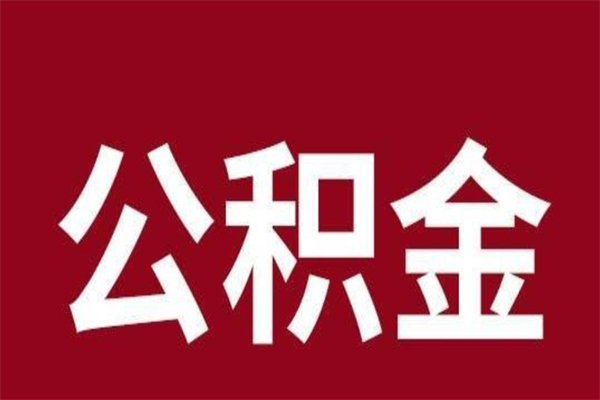 公积金